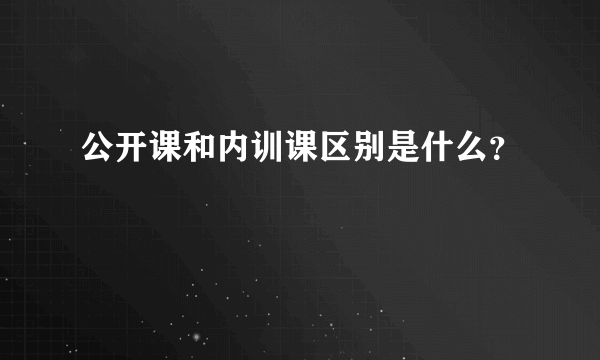 公开课和内训课区别是什么?